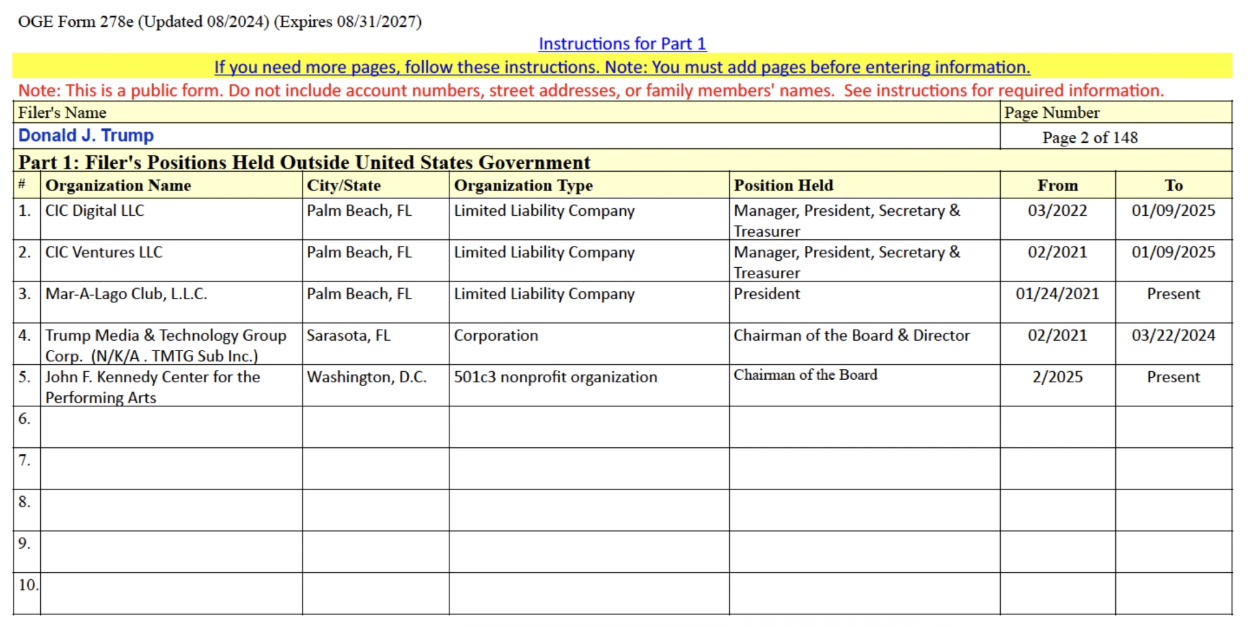 OGE Form 278e (Updated 08/2024) (Expires 08/31/2027)

Instructions for Part 1

If you need more pages, follow these instructions. Note: You must add pages before entering information.

Note: This is a public form. Do not include account numbers, street addresses, or family members' names. See instructions for required information.

| Filer's Name | Page Number |
|---|---|
| Donald J. Trump | Page 2 of 148 |

Part 1: Filer's Positions Held Outside United States Government

| # | Organization Name | City/State | Organization Type | Position Held | From | To |
|---|---|---|---|---|---|---|
| 1. | CIC Digital LLC | Palm Beach, FL | Limited Liability Company | Manager, President, Secretary & Treasurer | 03/2022 | 01/09/2025 |
| 2. | CIC Ventures LLC | Palm Beach, FL | Limited Liability Company | Manager, President, Secretary & Treasurer | 02/2021 | 01/09/2025 |
| 3. | Mar-A-Lago Club, L.L.C. | Palm Beach, FL | Limited Liability Company | President | 01/24/2021 | Present |
| 4. | Trump Media & Technology Group Corp. (N/K/A . TMTG Sub Inc.) | Sarasota, FL | Corporation | Chairman of the Board & Director | 02/2021 | 03/22/2024 |
| 5. | John F. Kennedy Center for the Performing Arts | Washington, D.C. | 501c3 nonprofit organization | Chairman of the Board | 2/2025 | Present |
| 6. | | | | | | |
| 7. | | | | | | |
| 8. | | | | | | |
| 9. | | | | | | |
| 10. | | | | | | |